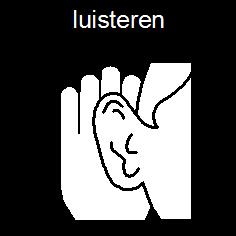 luisteren